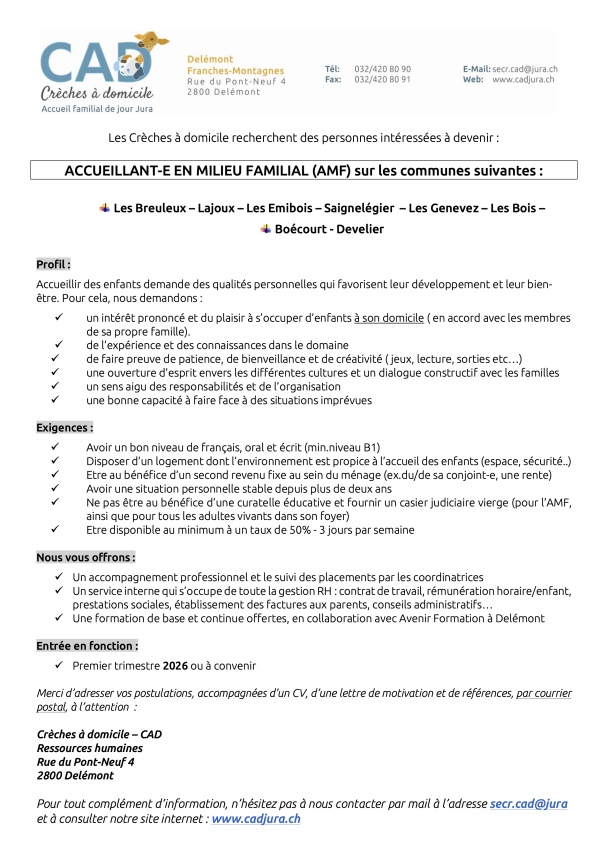 CAD
Crèches à domicile
Accueil familial de jour Jura

Delémont
Franches-Montagnes
Rue du Pont-Neuf 4
2800 Delémont

Tél: 032/420 80 90
Fax: 032/420 80 91

E-Mail: secr.cad@jura.ch
Web: www.cadjura.ch

Les Crèches à domicile recherchent des personnes intéressées à devenir :

ACCUEILLANT-E EN MILIEU FAMILIAL (AMF) sur les communes suivantes :

Les Breuleux – Lajoux – Les Emibois – Saignelégier – Les Genevez – Les Bois – Boécourt - Develier

Profil :

Accueillir des enfants demande des qualités personnelles qui favorisent leur développement et leur bien-être. Pour cela, nous demandons :

✓ un intérêt prononcé et du plaisir à s'occuper d'enfants à son domicile ( en accord avec les membres de sa propre famille).
✓ de l'expérience et des connaissances dans le domaine
✓ de faire preuve de patience, de bienveillance et de créativité ( jeux, lecture, sorties etc…)
✓ une ouverture d'esprit envers les différentes cultures et un dialogue constructif avec les familles
✓ un sens aigu des responsabilités et de l'organisation
✓ une bonne capacité à faire face à des situations imprévues

Exigences :

✓ Avoir un bon niveau de français, oral et écrit (min.niveau B1)
✓ Disposer d'un logement dont l'environnement est propice à l'accueil des enfants (espace, sécurité..)
✓ Etre au bénéfice d'un second revenu fixe au sein du ménage (ex.du/de sa conjoint-e, une rente)
✓ Avoir une situation personnelle stable depuis plus de deux ans
✓ Ne pas être au bénéfice d'une curatelle éducative et fournir un casier judiciaire vierge (pour l'AMF, ainsi que pour tous les adultes vivants dans son foyer)
✓ Etre disponible au minimum à un taux de 50% - 3 jours par semaine

Nous vous offrons :

✓ Un accompagnement professionnel et le suivi des placements par les coordinatrices
✓ Un service interne qui s'occupe de toute la gestion RH : contrat de travail, rémunération horaire/enfant, prestations sociales, établissement des factures aux parents, conseils administratifs…
✓ Une formation de base et continue offertes, en collaboration avec Avenir Formation à Delémont

Entrée en fonction :

✓ Premier trimestre 2026 ou à convenir

Merci d'adresser vos postulations, accompagnées d'un CV, d'une lettre de motivation et de références, par courrier postal, à l'attention :

Crèches à domicile – CAD
Ressources humaines
Rue du Pont-Neuf 4
2800 Delémont

Pour tout complément d'information, n'hésitez pas à nous contacter par mail à l'adresse secr.cad@jura et à consulter notre site internet : www.cadjura.ch